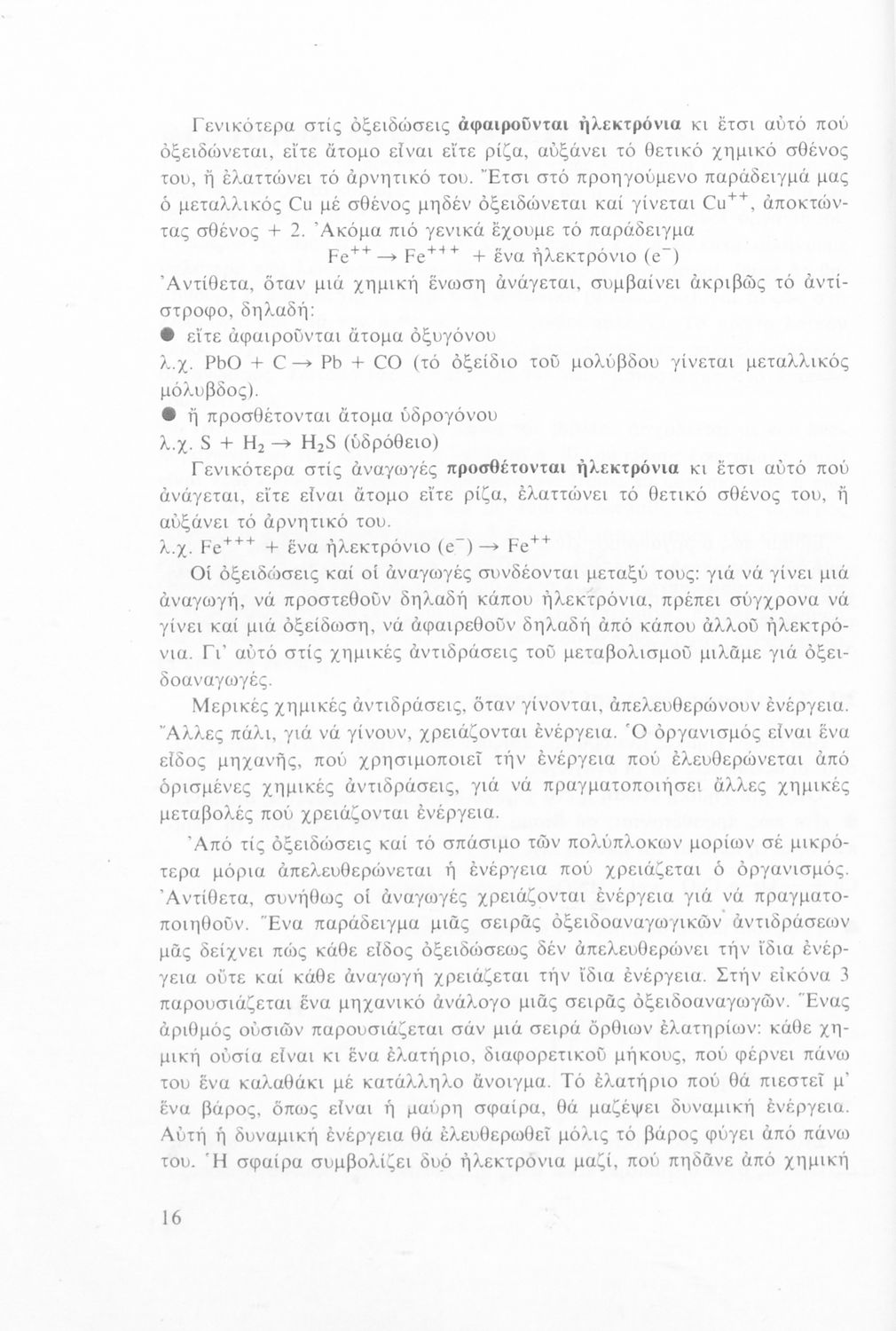 Γενικότερα στίς ὀξειδώσεις **ἀφαιροῦνται ἠλεκτρόνια** κι ἔτσι αὐτό πού ὀξειδώνεται, εἴτε ἄτομο εἶναι εἴτε ρίζα, αὐξάνει τό θετικό χημικό σθένος του, ἤ ἐλαττώνει τό ἀρνητικό του. Ἔτσι στό προηγούμενο παράδειγμά μας ὁ μεταλλικός Cu μέ σθένος μηδέν ὀξειδώνεται καί γίνεται $Cu^{++}$, ἀποκτώντας σθένος + 2. Ἀκόμα πιό γενικά ἔχουμε τό παράδειγμα

$Fe^{++} \rightarrow Fe^{+++}$ + ἕνα ἠλεκτρόνιο ($e^-$)

Ἀντίθετα, ὅταν μιά χημική ἕνωση ἀνάγεται, συμβαίνει ἀκριβῶς τό ἀντίστροφο, δηλαδή:

● εἴτε ἀφαιροῦνται ἄτομα ὀξυγόνου

λ.χ. $PbO + C \rightarrow Pb + CO$ (τό ὀξείδιο τοῦ μολύβδου γίνεται μεταλλικός μόλυβδος).

● ἤ προσθέτονται ἄτομα ὑδρογόνου

λ.χ. $S + H_2 \rightarrow H_2S$ (ὑδρόθειο)

Γενικότερα στίς ἀναγωγές **προσθέτονται ἠλεκτρόνια** κι ἔτσι αὐτό πού ἀνάγεται, εἴτε εἶναι ἄτομο εἴτε ρίζα, ἐλαττώνει τό θετικό σθένος του, ἤ αὐξάνει τό ἀρνητικό του.

λ.χ. $Fe^{+++}$ + ἕνα ἠλεκτρόνιο ($e^-$) $\rightarrow Fe^{++}$

Οἱ ὀξειδώσεις καί οἱ ἀναγωγές συνδέονται μεταξύ τους: γιά νά γίνει μιά ἀναγωγή, νά προστεθοῦν δηλαδή κάπου ἠλεκτρόνια, πρέπει σύγχρονα νά γίνει καί μιά ὀξείδωση, νά ἀφαιρεθοῦν δηλαδή ἀπό κάπου ἀλλοῦ ἠλεκτρόνια. Γι' αὐτό στίς χημικές ἀντιδράσεις τοῦ μεταβολισμοῦ μιλᾶμε γιά ὀξειδοαναγωγές.

Μερικές χημικές ἀντιδράσεις, ὅταν γίνονται, ἀπελευθερώνουν ἐνέργεια. Ἄλλες πάλι, γιά νά γίνουν, χρειάζονται ἐνέργεια. Ὁ ὀργανισμός εἶναι ἕνα εἶδος μηχανῆς, πού χρησιμοποιεῖ τήν ἐνέργεια πού ἐλευθερώνεται ἀπό ὁρισμένες χημικές ἀντιδράσεις, γιά νά πραγματοποιήσει ἄλλες χημικές μεταβολές πού χρειάζονται ἐνέργεια.

Ἀπό τίς ὀξειδώσεις καί τό σπάσιμο τῶν πολύπλοκων μορίων σέ μικρότερα μόρια ἀπελευθερώνεται ἡ ἐνέργεια πού χρειάζεται ὁ ὀργανισμός. Ἀντίθετα, συνήθως οἱ ἀναγωγές χρειάζονται ἐνέργεια γιά νά πραγματοποιηθοῦν. Ἕνα παράδειγμα μιᾶς σειρᾶς ὀξειδοαναγωγικῶν ἀντιδράσεων μᾶς δείχνει πώς κάθε εἶδος ὀξειδώσεως δέν ἀπελευθερώνει τήν ἴδια ἐνέργεια οὔτε καί κάθε ἀναγωγή χρειάζεται τήν ἴδια ἐνέργεια. Στήν εἰκόνα 3 παρουσιάζεται ἕνα μηχανικό ἀνάλογο μιᾶς σειρᾶς ὀξειδοαναγωγῶν. Ἕνας ἀριθμός οὐσιῶν παρουσιάζεται σάν μιά σειρά ὄρθιων ἐλατηρίων: κάθε χημική οὐσία εἶναι κι ἕνα ἐλατήριο, διαφορετικοῦ μήκους, πού φέρνει πάνω του ἕνα καλαθάκι μέ κατάλληλο ἄνοιγμα. Τό ἐλατήριο πού θά πιεστεῖ μ' ἕνα βάρος, ὅπως εἶναι ἡ μαύρη σφαίρα, θά μαζέψει δυναμική ἐνέργεια. Αὐτή ἡ δυναμική ἐνέργεια θά ἐλευθερωθεῖ μόλις τό βάρος φύγει ἀπό πάνω του. Ἡ σφαίρα συμβολίζει δυό ἠλεκτρόνια μαζί, πού πηδᾶνε ἀπό χημική

16